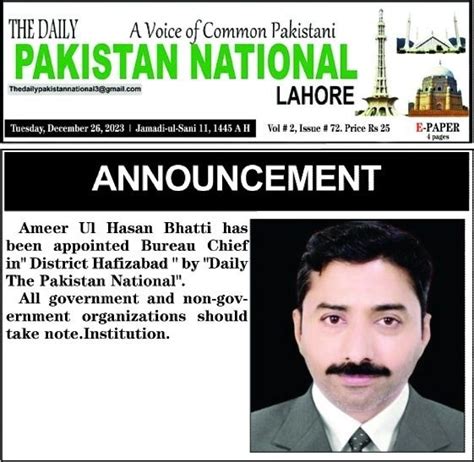 THE DAILY
A Voice of Common Pakistani
PAKISTAN NATIONAL
Thedailypakistannational3@gmail.com
LAHORE

Tuesday, December 26, 2023 | Jamadi-ul-Sani 11, 1445 A H
Vol # 2, Issue # 72. Price Rs 25
E-PAPER
4 pages

ANNOUNCEMENT

Ameer Ul Hasan Bhatti has been appointed Bureau Chief in" District Hafizabad " by "Daily The Pakistan National".

All government and non-government organizations should take note.Institution.